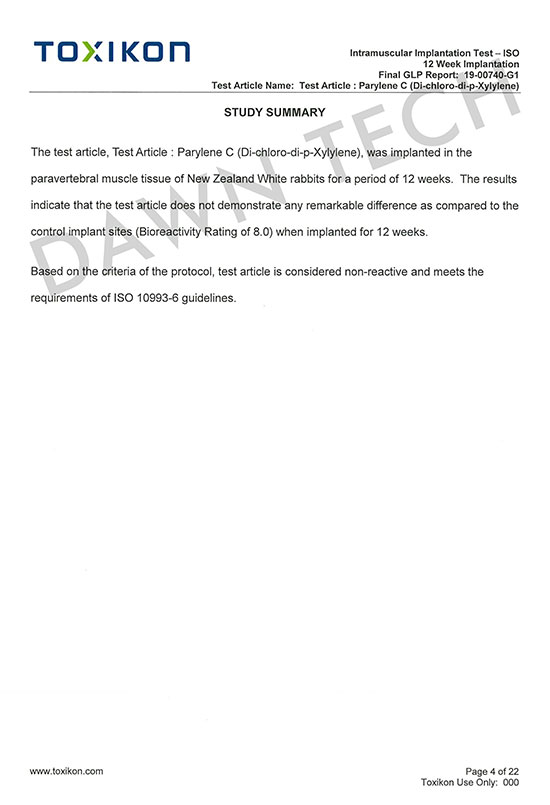 TOXIKON

Intramuscular Implantation Test – ISO
12 Week Implantation
Final GLP Report: 19-00740-G1
Test Article Name: Test Article : Parylene C (Di-chloro-di-p-Xylylene)

DAWN TECH

STUDY SUMMARY

The test article, Test Article : Parylene C (Di-chloro-di-p-Xylylene), was implanted in the paravertebral muscle tissue of New Zealand White rabbits for a period of 12 weeks. The results indicate that the test article does not demonstrate any remarkable difference as compared to the control implant sites (Bioreactivity Rating of 8.0) when implanted for 12 weeks.

Based on the criteria of the protocol, test article is considered non-reactive and meets the requirements of ISO 10993-6 guidelines.

www.toxikon.com

Page 4 of 22
Toxikon Use Only: 000